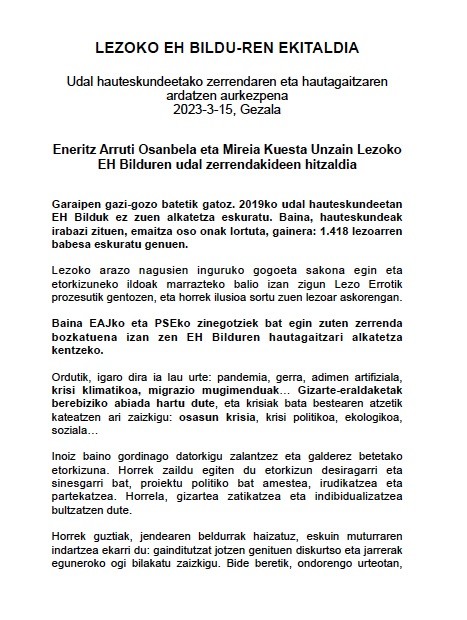 LEZOKO EH BILDU-REN EKITALDIA

Udal hauteskundeetako zerrendaren eta hautagaitzaren ardatzen aurkezpena
2023-3-15, Gezala

Eneritz Arruti Osanbela eta Mireia Kuesta Unzain Lezoko EH Bilduren udal zerrendakideen hitzaldia

Garaipen gazi-gozo batetik gatoz. 2019ko udal hauteskundeetan EH Bilduk ez zuen alkatetza eskuratu. Baina, hauteskundeak irabazi zituen, emaitza oso onak lortuta, gainera: 1.418 lezoarren babesa eskuratu genuen.

Lezoko arazo nagusien inguruko gogoeta sakona egin eta etorkizuneko ildoak marrazteko balio izan zigun Lezo Errotik prozesutik gentozen, eta horrek ilusioa sortu zuen lezoar askorengan.

Baina EAJko eta PSEko zinegotziek bat egin zuten zerrenda bozkatuena izan zen EH Bilduren hautagaitzari alkatetza kentzeko.

Ordutik, igaro dira ia lau urte: pandemia, gerra, adimen artifiziala, krisi klimatikoa, migrazio mugimenduak… Gizarte-eraldaketak berebiziko abiada hartu dute, eta krisiak bata bestearen atzetik kateatzen ari zaizkigu: osasun krisia, krisi politikoa, ekologikoa, soziala…

Inoiz baino gordinago datorkigu zalantzez eta galderez betetako etorkizuna. Horrek zaildu egiten du etorkizun desiragarri eta sinesgarri bat, proiektu politiko bat amestea, irudikatzea eta partekatzea. Horrela, gizartea zatikatzea eta indibidualizatzea bultzatzen dute.

Horrek guztiak, jendearen beldurrak haizatuz, eskuin muturraren indartzea ekarri du: gainditutzat jotzen genituen diskurtso eta jarrerak eguneroko ogi bilakatu zaizkigu. Bide beretik, ondorengo urteotan,